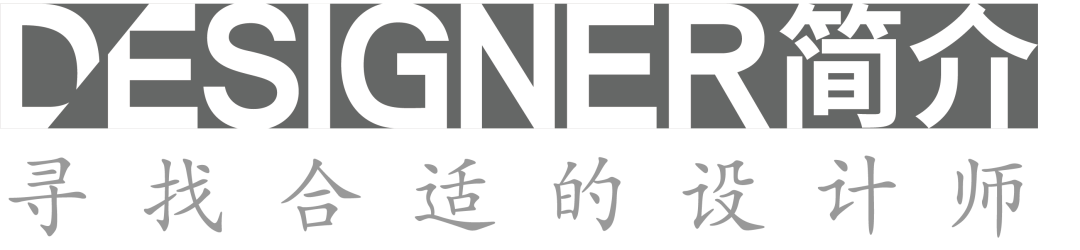 DESIGNER简介
寻找合适的设计师